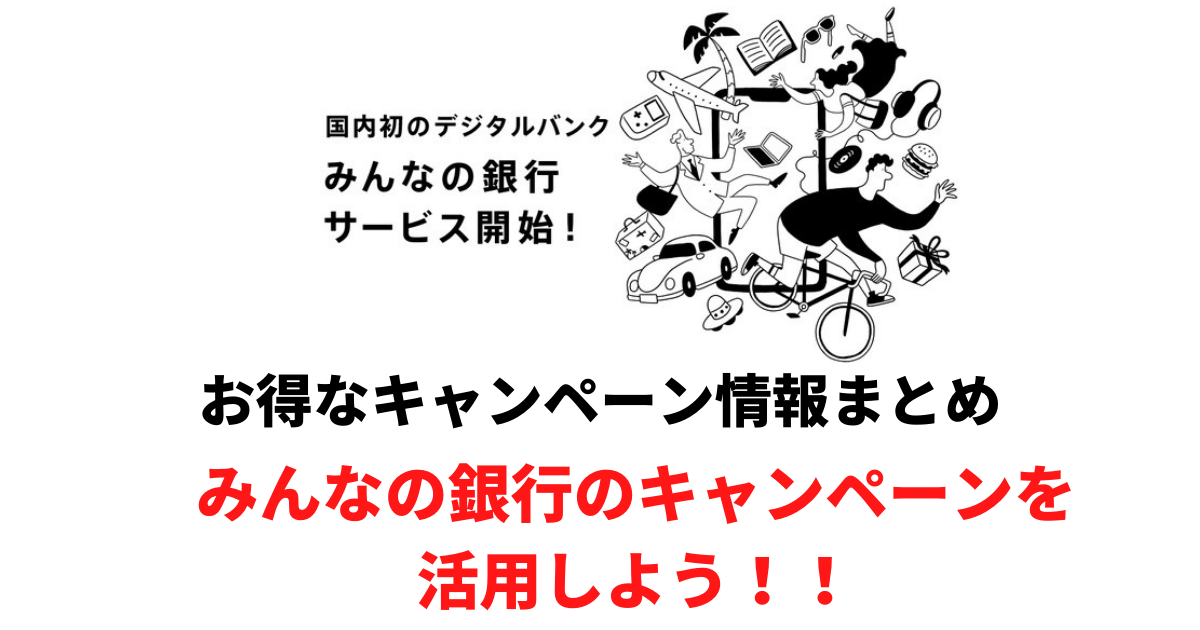 国内初のデジタルバンク
みんなの銀行
サービス開始！

お得なキャンペーン情報まとめ

みんなの銀行のキャンペーンを活用しよう！！